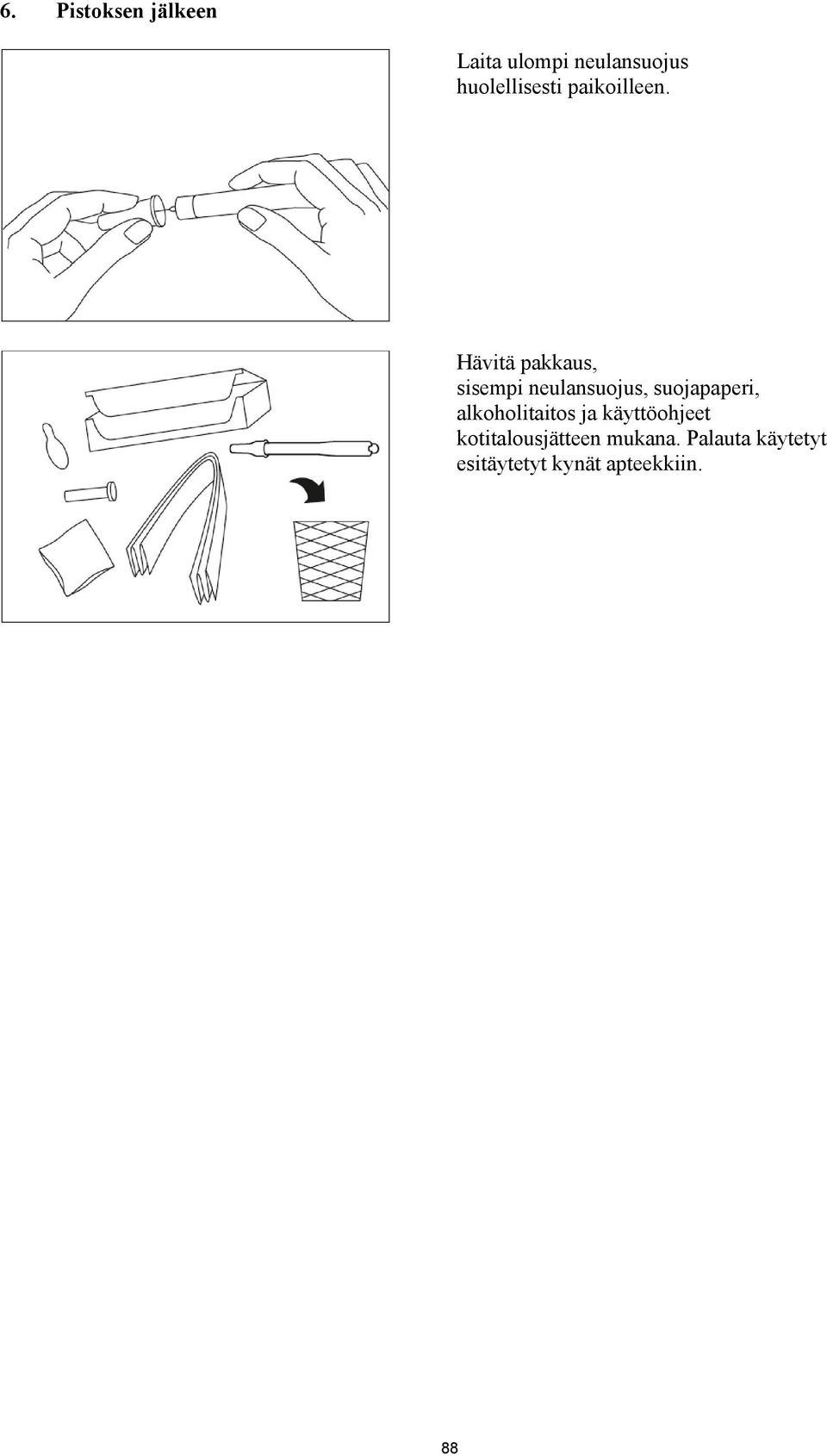 6. Pistoksen jälkeen

Laita ulompi neulansuojus huolellisesti paikoilleen.

Hävitä pakkaus, sisempi neulansuojus, suojapaperi, alkoholitaitos ja käyttöohjeet kotitalousjätteen mukana. Palauta käytetyt esitäytetyt kynät apteekkiin.

88